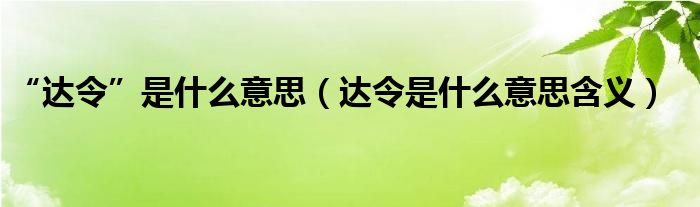 “达令”是什么意思（达令是什么意思含义）